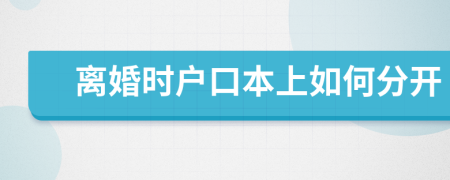 离婚时户口本上如何分开